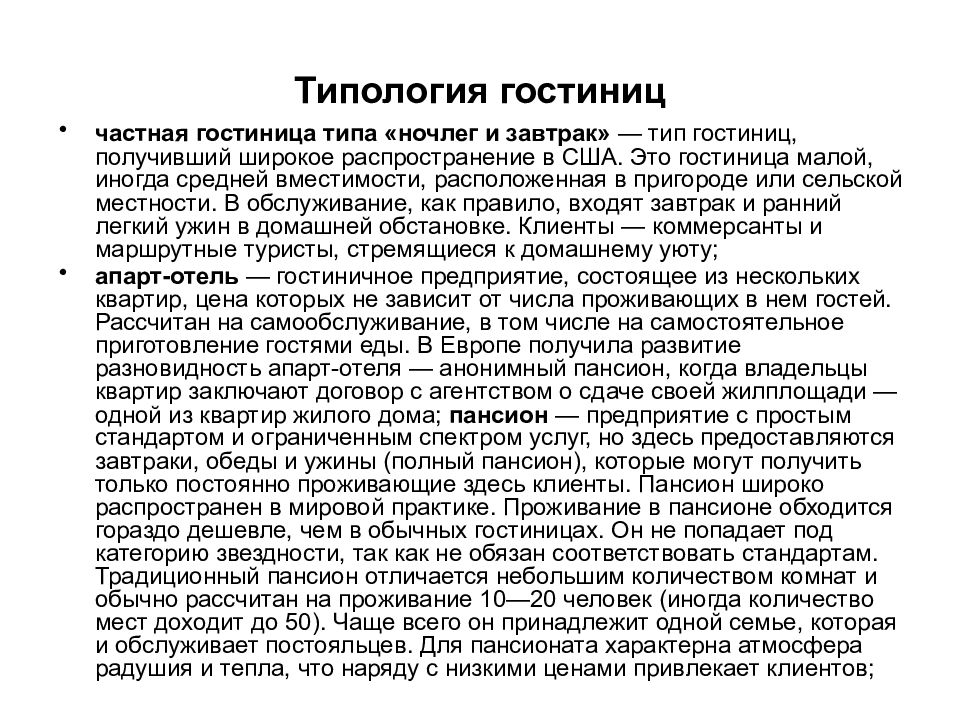 Типология гостиниц

• частная гостиница типа «ночлег и завтрак» — тип гостиниц, получивший широкое распространение в США. Это гостиница малой, иногда средней вместимости, расположенная в пригороде или сельской местности. В обслуживание, как правило, входят завтрак и ранний легкий ужин в домашней обстановке. Клиенты — коммерсанты и маршрутные туристы, стремящиеся к домашнему уюту;

• апарт-отель — гостиничное предприятие, состоящее из нескольких квартир, цена которых не зависит от числа проживающих в нем гостей. Рассчитан на самообслуживание, в том числе на самостоятельное приготовление гостями еды. В Европе получила развитие разновидность апарт-отеля — анонимный пансион, когда владельцы квартир заключают договор с агентством о сдаче своей жилплощади — одной из квартир жилого дома; пансион — предприятие с простым стандартом и ограниченным спектром услуг, но здесь предоставляются завтраки, обеды и ужины (полный пансион), которые могут получить только постоянно проживающие здесь клиенты. Пансион широко распространен в мировой практике. Проживание в пансионе обходится гораздо дешевле, чем в обычных гостиницах. Он не попадает под категорию звездности, так как не обязан соответствовать стандартам. Традиционный пансион отличается небольшим количеством комнат и обычно рассчитан на проживание 10—20 человек (иногда количество мест доходит до 50). Чаще всего он принадлежит одной семье, которая и обслуживает постояльцев. Для пансионата характерна атмосфера радушия и тепла, что наряду с низкими ценами привлекает клиентов;